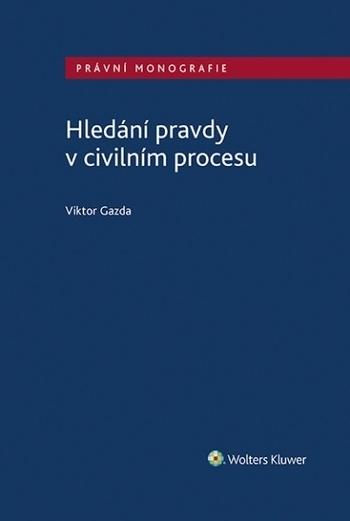 PRÁVNÍ MONOGRAFIE

Hledání pravdy v civilním procesu

Viktor Gazda

Wolters Kluwer